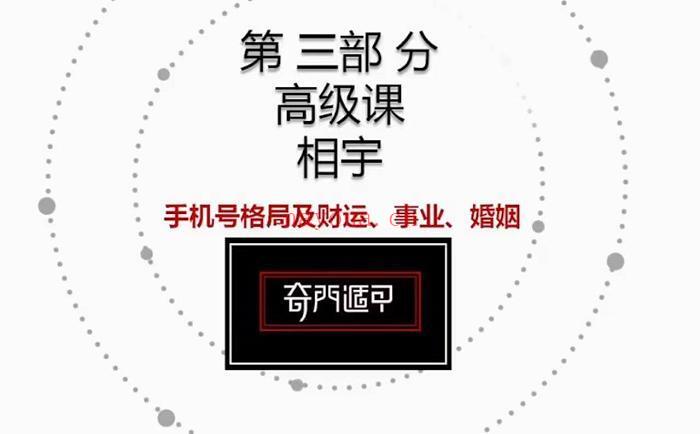 第 三部 分
高级课
相宇

手机号格局及财运、事业、婚姻

奇門遁甲